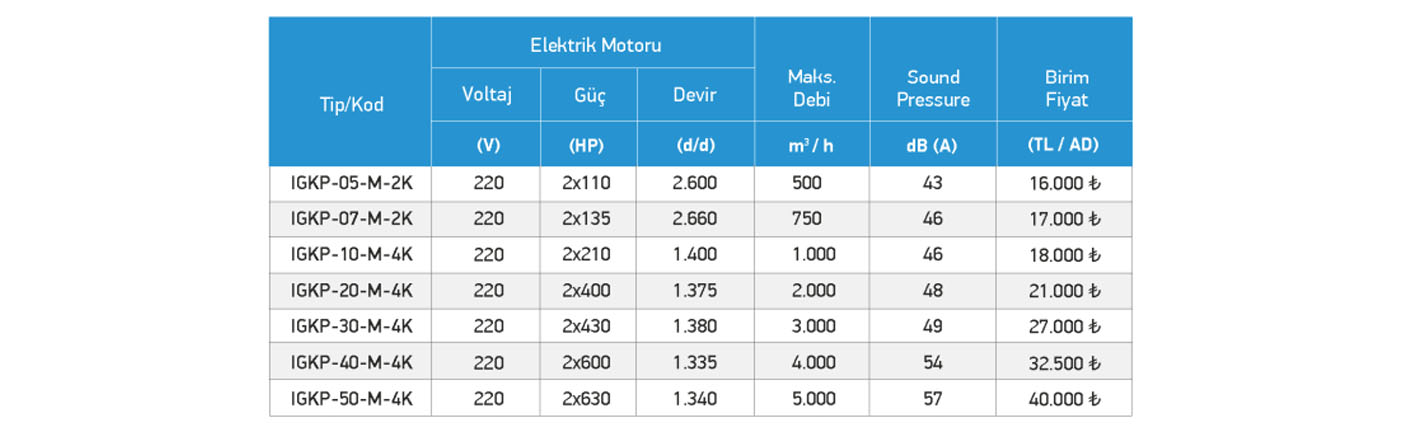 | Tip/Kod | Elektrik Motoru Voltaj (V) | Elektrik Motoru Güç (HP) | Elektrik Motoru Devir (d/d) | Maks. Debi $m^3$ / h | Sound Pressure dB (A) | Birim Fiyat (TL / AD) |
|---|---|---|---|---|---|---|
| IGKP-05-M-2K | 220 | 2x110 | 2.600 | 500 | 43 | 16.000 ₺ |
| IGKP-07-M-2K | 220 | 2x135 | 2.660 | 750 | 46 | 17.000 ₺ |
| IGKP-10-M-4K | 220 | 2x210 | 1.400 | 1.000 | 46 | 18.000 ₺ |
| IGKP-20-M-4K | 220 | 2x400 | 1.375 | 2.000 | 48 | 21.000 ₺ |
| IGKP-30-M-4K | 220 | 2x430 | 1.380 | 3.000 | 49 | 27.000 ₺ |
| IGKP-40-M-4K | 220 | 2x600 | 1.335 | 4.000 | 54 | 32.500 ₺ |
| IGKP-50-M-4K | 220 | 2x630 | 1.340 | 5.000 | 57 | 40.000 ₺ |